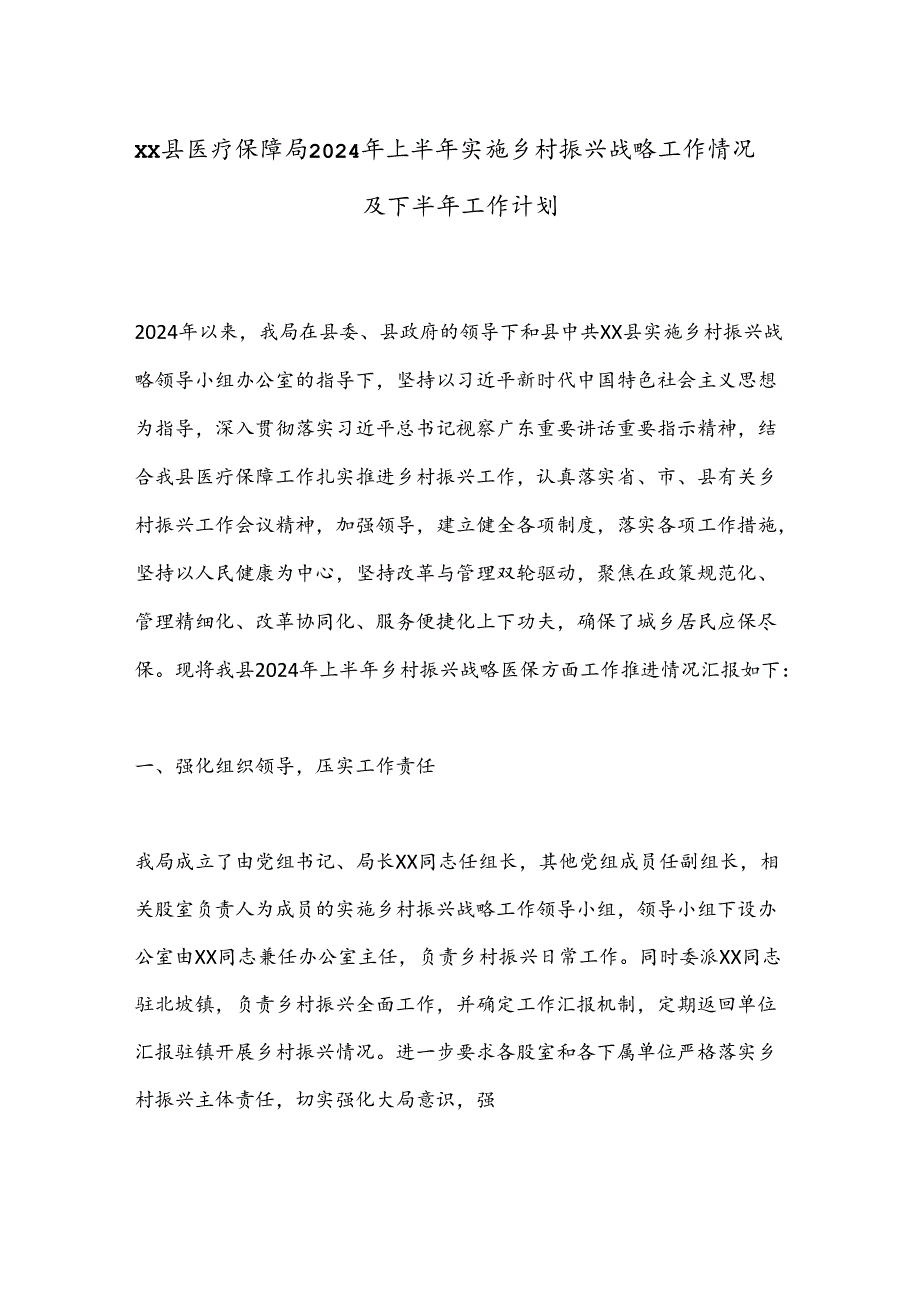 XX县医疗保障局2024年上半年实施乡村振兴战略工作情况及下半年工作计划

2024年以来，我局在县委、县政府的领导下和县中共XX县实施乡村振兴战略领导小组办公室的指导下，坚持以习近平新时代中国特色社会主义思想为指导，深入贯彻落实习近平总书记视察广东重要讲话重要指示精神，结合我县医疗保障工作扎实推进乡村振兴工作，认真落实省、市、县有关乡村振兴工作会议精神，加强领导，建立健全各项制度，落实各项工作措施，坚持以人民健康为中心，坚持改革与管理双轮驱动，聚焦在政策规范化、管理精细化、改革协同化、服务便捷化上下功夫，确保了城乡居民应保尽保。现将我县2024年上半年乡村振兴战略医保方面工作推进情况汇报如下：

一、强化组织领导，压实工作责任

我局成立了由党组书记、局长XX同志任组长，其他党组成员任副组长，相关股室负责人为成员的实施乡村振兴战略工作领导小组，领导小组下设办公室由XX同志兼任办公室主任，负责乡村振兴日常工作。同时委派XX同志驻北坡镇，负责乡村振兴全面工作，并确定工作汇报机制，定期返回单位汇报驻镇开展乡村振兴情况。进一步要求各股室和各下属单位严格落实乡村振兴主体责任，切实强化大局意识，强